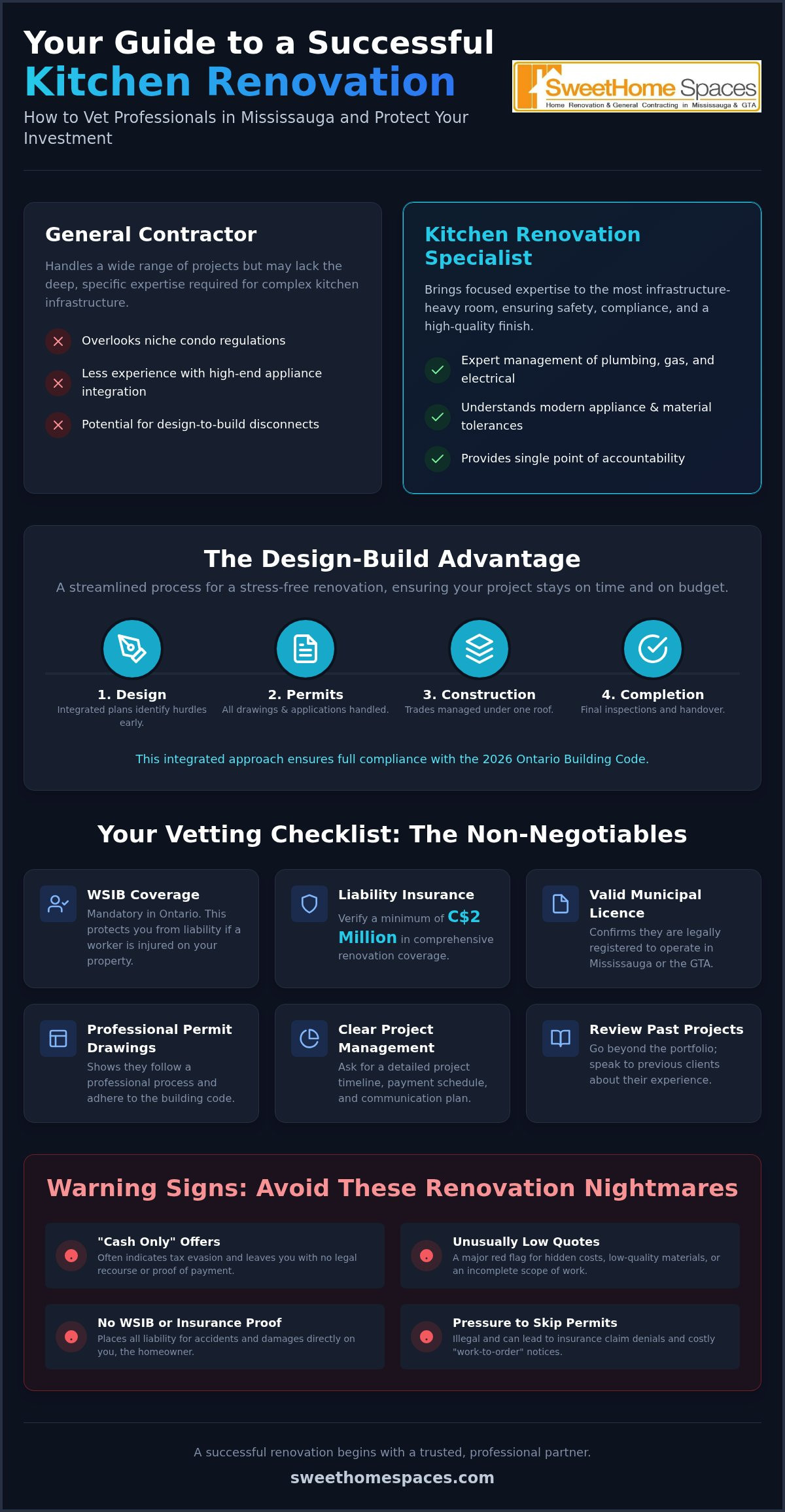 Your Guide to a Successful
Kitchen Renovation

How to Vet Professionals in Mississauga and Protect Your Investment

SweetHome Spaces
Home Renovation & General Contracting in Mississauga & GTA

General Contractor

Handles a wide range of projects but may lack the deep, specific expertise required for complex kitchen infrastructure.

Overlooks niche condo regulations

Less experience with high-end appliance integration

Potential for design-to-build disconnects

Kitchen Renovation Specialist

Brings focused expertise to the most infrastructure-heavy room, ensuring safety, compliance, and a high-quality finish.

Expert management of plumbing, gas, and electrical

Understands modern appliance & material tolerances

Provides single point of accountability

The Design-Build Advantage

A streamlined process for a stress-free renovation, ensuring your project stays on time and on budget.

1. Design
Integrated plans identify hurdles early.

2. Permits
All drawings & applications handled.

3. Construction
Trades managed under one roof.

4. Completion
Final inspections and handover.

This integrated approach ensures full compliance with the 2026 Ontario Building Code.

Your Vetting Checklist: The Non-Negotiables

WSIB Coverage
Mandatory in Ontario. This protects you from liability if a worker is injured on your property.

Liability Insurance
Verify a minimum of C$2 Million in comprehensive renovation coverage.

Valid Municipal Licence
Confirms they are legally registered to operate in Mississauga or the GTA.

Professional Permit Drawings
Shows they follow a professional process and adhere to the building code.

Clear Project Management
Ask for a detailed project timeline, payment schedule, and communication plan.

Review Past Projects
Go beyond the portfolio; speak to previous clients about their experience.

Warning Signs: Avoid These Renovation Nightmares

"Cash Only" Offers
Often indicates tax evasion and leaves you with no legal recourse or proof of payment.

Unusually Low Quotes
A major red flag for hidden costs, low-quality materials, or an incomplete scope of work.

No WSIB or Insurance Proof
Places all liability for accidents and damages directly on you, the homeowner.

Pressure to Skip Permits
Illegal and can lead to insurance claim denials and costly "work-to-order" notices.

A successful renovation begins with a trusted, professional partner.

sweethomespaces.com